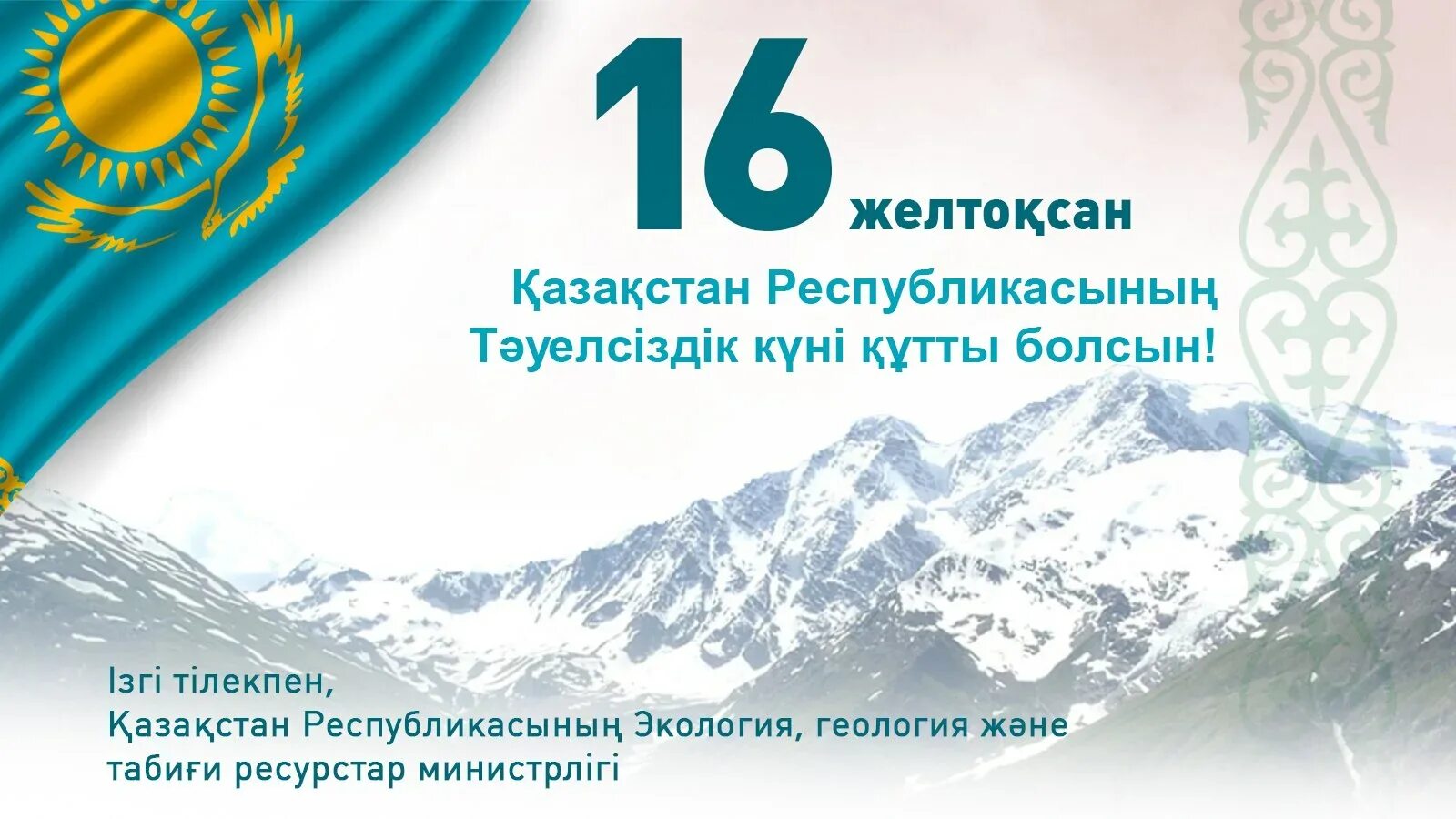 16 желтоқсан

Қазақстан Республикасының Тәуелсіздік күні құтты болсын!

Ізгі тілекпен,
Қазақстан Республикасының Экология, геология және табиғи ресурстар министрлігі